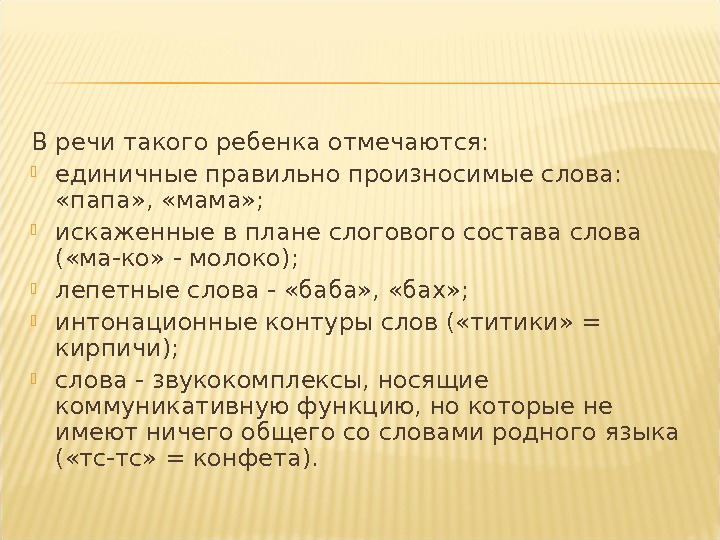 В речи такого ребенка отмечаются:

• единичные правильно произносимые слова: «папа», «мама»;
• искаженные в плане слогового состава слова («ма-ко» - молоко);
• лепетные слова - «баба», «бах»;
• интонационные контуры слов («титики» = кирпичи);
• слова - звукокомплексы, носящие коммуникативную функцию, но которые не имеют ничего общего со словами родного языка («тс-тс» = конфета).